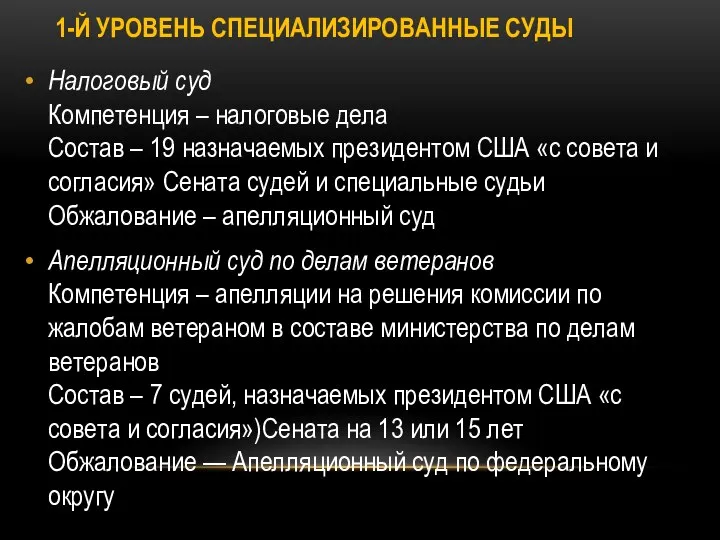 1-Й УРОВЕНЬ СПЕЦИАЛИЗИРОВАННЫЕ СУДЫ

• Налоговый суд
Компетенция – налоговые дела
Состав – 19 назначаемых президентом США «с совета и согласия» Сената судей и специальные судьи
Обжалование – апелляционный суд

• Апелляционный суд по делам ветеранов
Компетенция – апелляции на решения комиссии по жалобам ветераном в составе министерства по делам ветеранов
Состав – 7 судей, назначаемых президентом США «с совета и согласия»)Сената на 13 или 15 лет
Обжалование — Апелляционный суд по федеральному округу